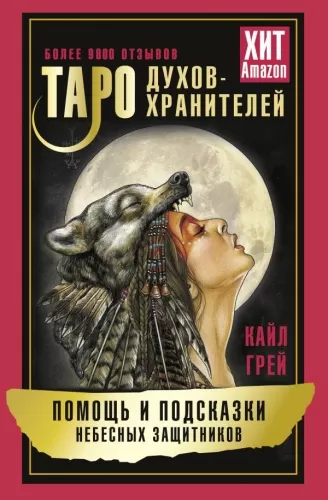 БОЛЕЕ 9800 ОТЗЫВОВ

ХИТ Amazon

ТАРО ДУХОВ-ХРАНИТЕЛЕЙ

КАЙЛ ГРЕЙ

ПОМОЩЬ И ПОДСКАЗКИ НЕБЕСНЫХ ЗАЩИТНИКОВ